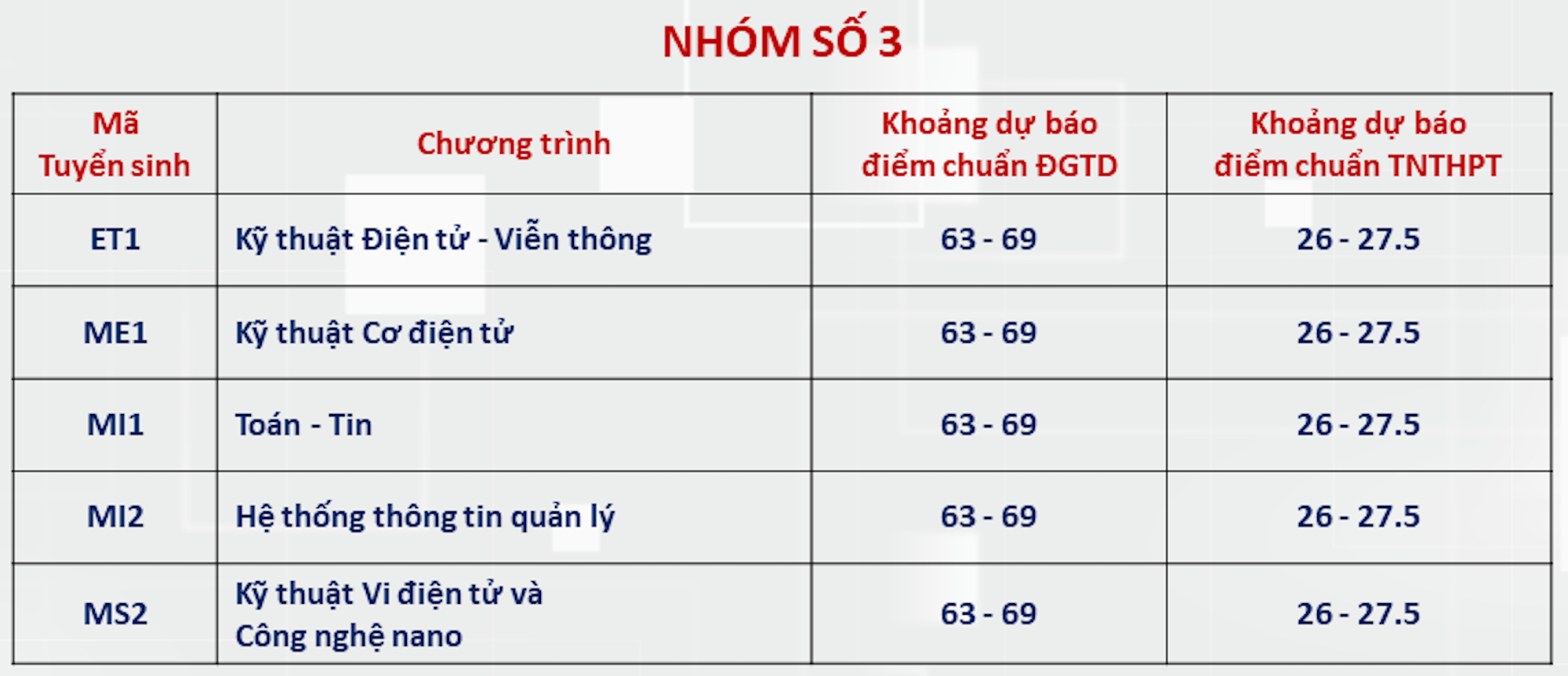 NHÓM SỐ 3

| Mã Tuyển sinh | Chương trình | Khoảng dự báo điểm chuẩn ĐGTD | Khoảng dự báo điểm chuẩn TNTHPT |
|---|---|---|---|
| ET1 | Kỹ thuật Điện tử - Viễn thông | 63 - 69 | 26 - 27.5 |
| ME1 | Kỹ thuật Cơ điện tử | 63 - 69 | 26 - 27.5 |
| MI1 | Toán - Tin | 63 - 69 | 26 - 27.5 |
| MI2 | Hệ thống thông tin quản lý | 63 - 69 | 26 - 27.5 |
| MS2 | Kỹ thuật Vi điện tử và Công nghệ nano | 63 - 69 | 26 - 27.5 |